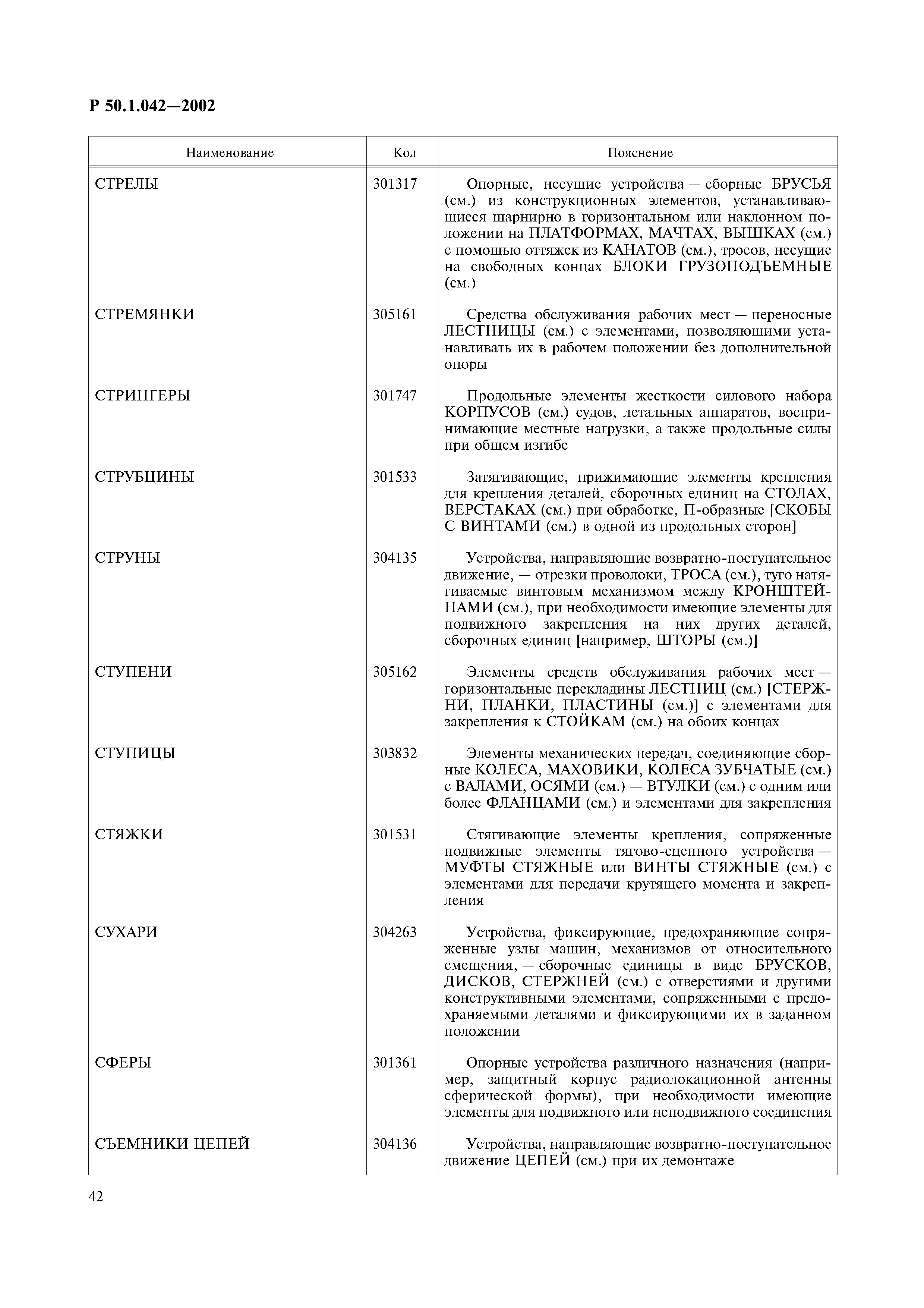 Р 50.1.042—2002

| Наименование | Код | Пояснение |
|---|---|---|
| СТРЕЛЫ | 301317 | Опорные, несущие устройства — сборные БРУСЬЯ (см.) из конструкционных элементов, устанавливающиеся шарнирно в горизонтальном или наклонном положении на ПЛАТФОРМАХ, МАЧТАХ, ВЫШКАХ (см.) с помощью оттяжек из КАНАТОВ (см.), тросов, несущие на свободных концах БЛОКИ ГРУЗОПОДЪЕМНЫЕ (см.) |
| СТРЕМЯНКИ | 305161 | Средства обслуживания рабочих мест — переносные ЛЕСТНИЦЫ (см.) с элементами, позволяющими устанавливать их в рабочем положении без дополнительной опоры |
| СТРИНГЕРЫ | 301747 | Продольные элементы жесткости силового набора КОРПУСОВ (см.) судов, летальных аппаратов, воспринимающие местные нагрузки, а также продольные силы при общем изгибе |
| СТРУБЦИНЫ | 301533 | Затягивающие, прижимающие элементы крепления для крепления деталей, сборочных единиц на СТОЛАХ, ВЕРСТАКАХ (см.) при обработке, П-образные [СКОБЫ С ВИНТАМИ (см.) в одной из продольных сторон] |
| СТРУНЫ | 304135 | Устройства, направляющие возвратно-поступательное движение, — отрезки проволоки, ТРОСА (см.), туго натягиваемые винтовым механизмом между КРОНШТЕЙНАМИ (см.), при необходимости имеющие элементы для подвижного закрепления на них других деталей, сборочных единиц [например, ШТОРЫ (см.)] |
| СТУПЕНИ | 305162 | Элементы средств обслуживания рабочих мест — горизонтальные перекладины ЛЕСТНИЦ (см.) [СТЕРЖНИ, ПЛАНКИ, ПЛАСТИНЫ (см.)] с элементами для закрепления к СТОЙКАМ (см.) на обоих концах |
| СТУПИЦЫ | 303832 | Элементы механических передач, соединяющие сборные КОЛЕСА, МАХОВИКИ, КОЛЕСА ЗУБЧАТЫЕ (см.) с ВАЛАМИ, ОСЯМИ (см.) — ВТУЛКИ (см.) с одним или более ФЛАНЦАМИ (см.) и элементами для закрепления |
| СТЯЖКИ | 301531 | Стягивающие элементы крепления, сопряженные подвижные элементы тягово-сцепного устройства — МУФТЫ СТЯЖНЫЕ или ВИНТЫ СТЯЖНЫЕ (см.) с элементами для передачи крутящего момента и закрепления |
| СУХАРИ | 304263 | Устройства, фиксирующие, предохраняющие сопряженные узлы машин, механизмов от относительного смещения, — сборочные единицы в виде БРУСКОВ, ДИСКОВ, СТЕРЖНЕЙ (см.) с отверстиями и другими конструктивными элементами, сопряженными с предохраняемыми деталями и фиксирующими их в заданном положении |
| СФЕРЫ | 301361 | Опорные устройства различного назначения (например, защитный корпус радиолокационной антенны сферической формы), при необходимости имеющие элементы для подвижного или неподвижного соединения |
| СЪЕМНИКИ ЦЕПЕЙ | 304136 | Устройства, направляющие возвратно-поступательное движение ЦЕПЕЙ (см.) при их демонтаже |

42